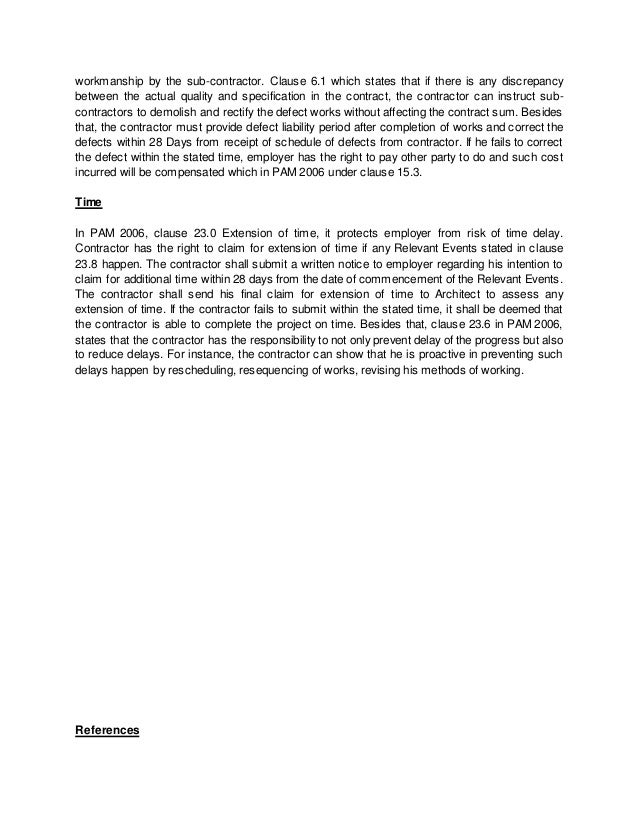 workmanship by the sub-contractor. Clause 6.1 which states that if there is any discrepancy between the actual quality and specification in the contract, the contractor can instruct sub-contractors to demolish and rectify the defect works without affecting the contract sum. Besides that, the contractor must provide defect liability period after completion of works and correct the defects within 28 Days from receipt of schedule of defects from contractor. If he fails to correct the defect within the stated time, employer has the right to pay other party to do and such cost incurred will be compensated which in PAM 2006 under clause 15.3.

Time

In PAM 2006, clause 23.0 Extension of time, it protects employer from risk of time delay. Contractor has the right to claim for extension of time if any Relevant Events stated in clause 23.8 happen. The contractor shall submit a written notice to employer regarding his intention to claim for additional time within 28 days from the date of commencement of the Relevant Events. The contractor shall send his final claim for extension of time to Architect to assess any extension of time. If the contractor fails to submit within the stated time, it shall be deemed that the contractor is able to complete the project on time. Besides that, clause 23.6 in PAM 2006, states that the contractor has the responsibility to not only prevent delay of the progress but also to reduce delays. For instance, the contractor can show that he is proactive in preventing such delays happen by rescheduling, resequencing of works, revising his methods of working.

References